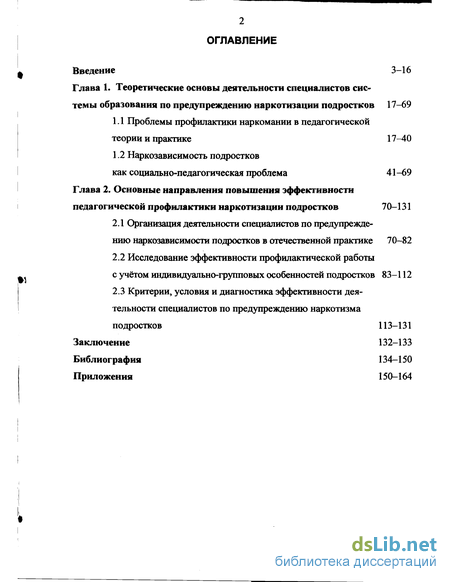 2

ОГЛАВЛЕНИЕ

Введение 3–16

Глава 1. Теоретические основы деятельности специалистов системы образования по предупреждению наркотизации подростков 17–69

1.1 Проблемы профилактики наркомании в педагогической теории и практике 17–40

1.2 Наркозависимость подростков как социально-педагогическая проблема 41–69

Глава 2. Основные направления повышения эффективности педагогической профилактики наркотизации подростков 70–131

2.1 Организация деятельности специалистов по предупреждению наркозависимости подростков в отечественной практике 70–82

2.2 Исследование эффективности профилактической работы с учётом индивидуально-групповых особенностей подростков 83–112

2.3 Критерии, условия и диагностика эффективности деятельности специалистов по предупреждению наркотизма подростков 113–131

Заключение 132–133

Библиография 134–150

Приложения 150–164

dsLib.net
библиотека диссертаций